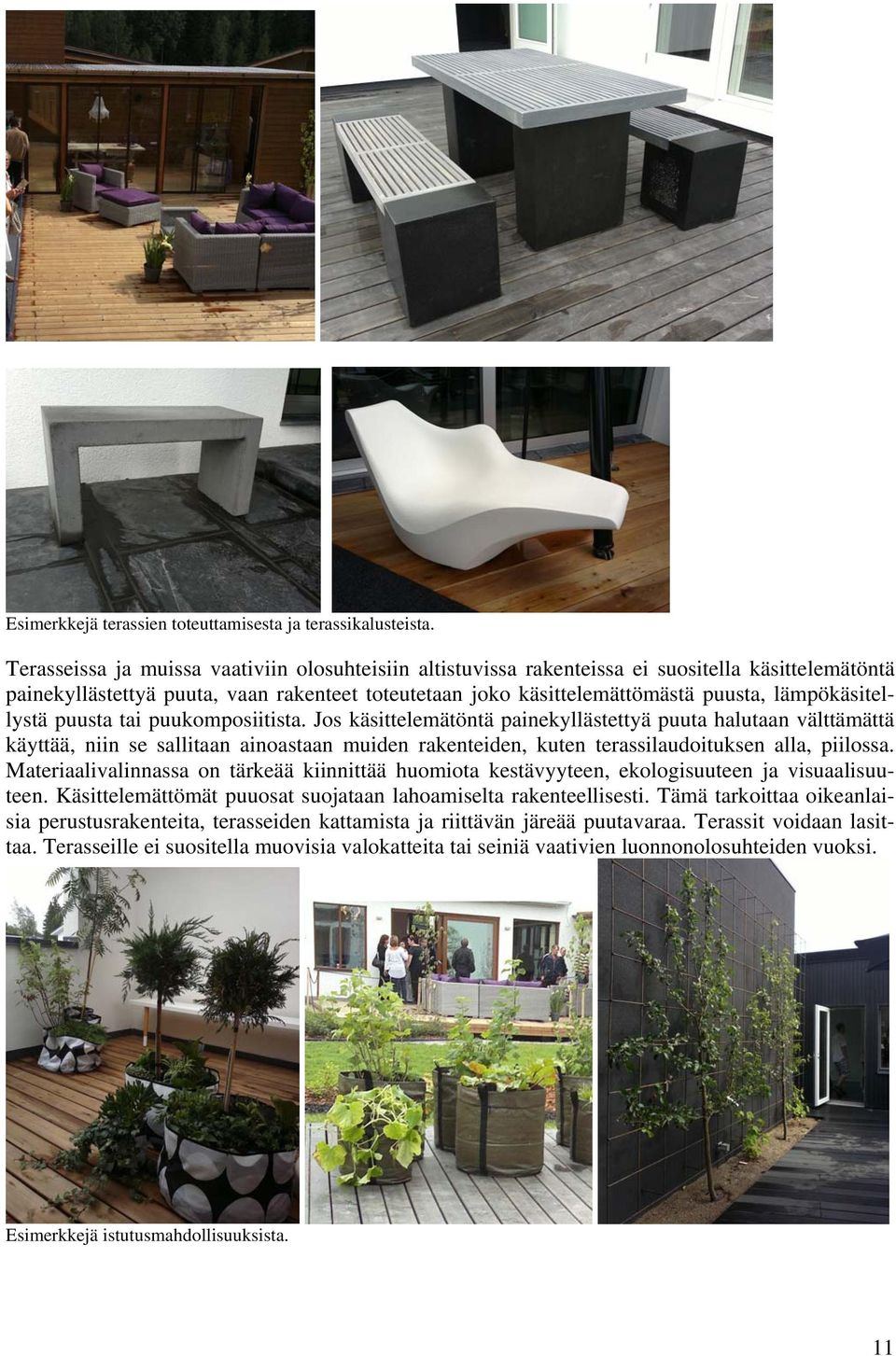 Esimerkkejä terassien toteuttamisesta ja terassikalusteista.

Terasseissa ja muissa vaativiin olosuhteisiin altistuvissa rakenteissa ei suositella käsittelemätöntä painekyllästettyä puuta, vaan rakenteet toteutetaan joko käsittelemättömästä puusta, lämpökäsitellystä puusta tai puukomposiitista. Jos käsittelemätöntä painekyllästettyä puuta halutaan välttämättä käyttää, niin se sallitaan ainoastaan muiden rakenteiden, kuten terassilaudoituksen alla, piilossa. Materiaalivalinnassa on tärkeää kiinnittää huomiota kestävyyteen, ekologisuuteen ja visuaalisuuteen. Käsittelemättömät puuosat suojataan lahoamiselta rakenteellisesti. Tämä tarkoittaa oikeanlaisia perustusrakenteita, terasseiden kattamista ja riittävän järeää puutavaraa. Terassit voidaan lasittaa. Terasseille ei suositella muovisia valokatteita tai seiniä vaativien luonnonolosuhteiden vuoksi.

Esimerkkejä istutusmahdollisuuksista.

11